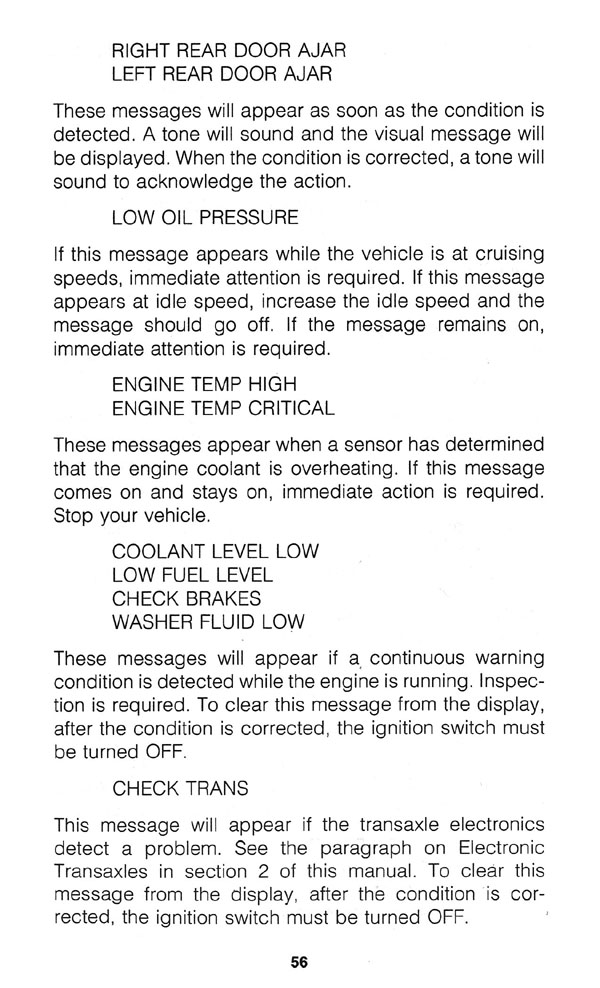 RIGHT REAR DOOR AJAR
LEFT REAR DOOR AJAR

These messages will appear as soon as the condition is detected. A tone will sound and the visual message will be displayed. When the condition is corrected, a tone will sound to acknowledge the action.

LOW OIL PRESSURE

If this message appears while the vehicle is at cruising speeds, immediate attention is required. If this message appears at idle speed, increase the idle speed and the message should go off. If the message remains on, immediate attention is required.

ENGINE TEMP HIGH
ENGINE TEMP CRITICAL

These messages appear when a sensor has determined that the engine coolant is overheating. If this message comes on and stays on, immediate action is required. Stop your vehicle.

COOLANT LEVEL LOW
LOW FUEL LEVEL
CHECK BRAKES
WASHER FLUID LOW

These messages will appear if a continuous warning condition is detected while the engine is running. Inspection is required. To clear this message from the display, after the condition is corrected, the ignition switch must be turned OFF.

CHECK TRANS

This message will appear if the transaxle electronics detect a problem. See the paragraph on Electronic Transaxles in section 2 of this manual. To clear this message from the display, after the condition is corrected, the ignition switch must be turned OFF.

56